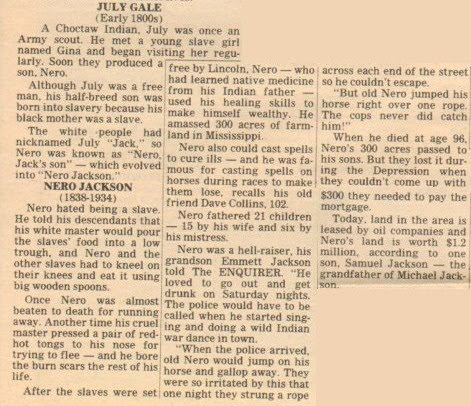 JULY GALE
(Early 1800s)

A Choctaw Indian, July was once an Army scout. He met a young slave girl named Gina and began visiting her regularly. Soon they produced a son, Nero.

Although July was a free man, his half-breed son was born into slavery because his black mother was a slave.

The white people had nicknamed July "Jack," so Nero was known as "Nero, Jack's son" — which evolved into "Nero Jackson."

NERO JACKSON
(1838-1934)

Nero hated being a slave. He told his descendants that his white master would pour the slaves' food into a low trough, and Nero and the other slaves had to kneel on their knees and eat it using big wooden spoons.

Once Nero was almost beaten to death for running away. Another time his cruel master pressed a pair of red-hot tongs to his nose for trying to flee — and he bore the burn scars the rest of his life.

After the slaves were set free by Lincoln, Nero — who had learned native medicine from his Indian father — used his healing skills to make himself wealthy. He amassed 300 acres of farmland in Mississippi.

Nero also could cast spells to cure ills — and he was famous for casting spells on horses during races to make them lose, recalls his old friend Dave Collins, 102.

Nero fathered 21 children — 15 by his wife and six by his mistress.

Nero was a hell-raiser, his grandson Emmett Jackson told The ENQUIRER. "He loved to go out and get drunk on Saturday nights. The police would have to be called when he started singing and doing a wild Indian war dance in town.

"When the police arrived, old Nero would jump on his horse and gallop away. They were so irritated by this that one night they strung a rope across each end of the street so he couldn't escape.

"But old Nero jumped his horse right over one rope. The cops never did catch him!"

When he died at age 96, Nero's 300 acres passed to his sons. But they lost it during the Depression when they couldn't come up with $300 they needed to pay the mortgage.

Today, land in the area is leased by oil companies and Nero's land is worth $1.2 million, according to one son, Samuel Jackson — the grandfather of Michael Jackson.